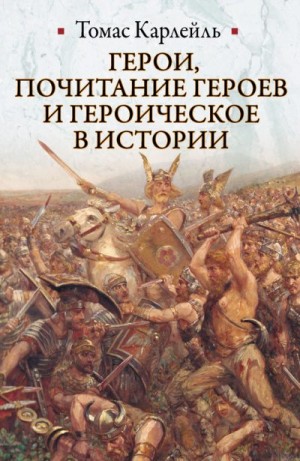 Томас Карлейль

ГЕРОИ, ПОЧИТАНИЕ ГЕРОЕВ И ГЕРОИЧЕСКОЕ В ИСТОРИИ